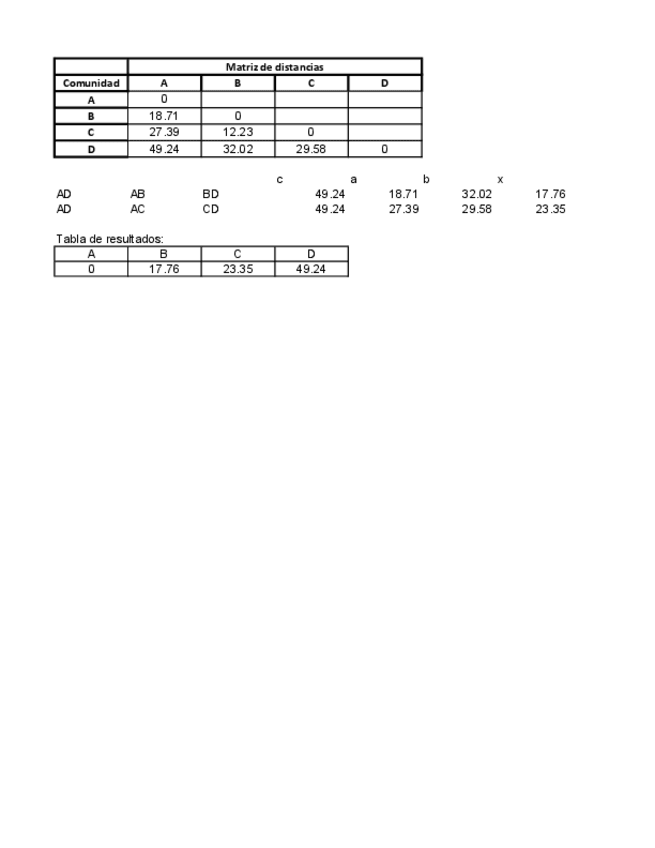 |  | Matriz de distancias |  |  |  |
|---|---|---|---|---|
| Comunidad | A | B | C | D |
| A | 0 |  |  |  |
| B | 18.71 | 0 |  |  |
| C | 27.39 | 12.23 | 0 |  |
| D | 49.24 | 32.02 | 29.58 | 0 |

|  |  |  | c | a | b | x |
|---|---|---|---|---|---|---|
| AD | AB | BD | 49.24 | 18.71 | 32.02 | 17.76 |
| AD | AC | CD | 49.24 | 27.39 | 29.58 | 23.35 |

Tabla de resultados:

| A | B | C | D |
|---|---|---|---|
| 0 | 17.76 | 23.35 | 49.24 |